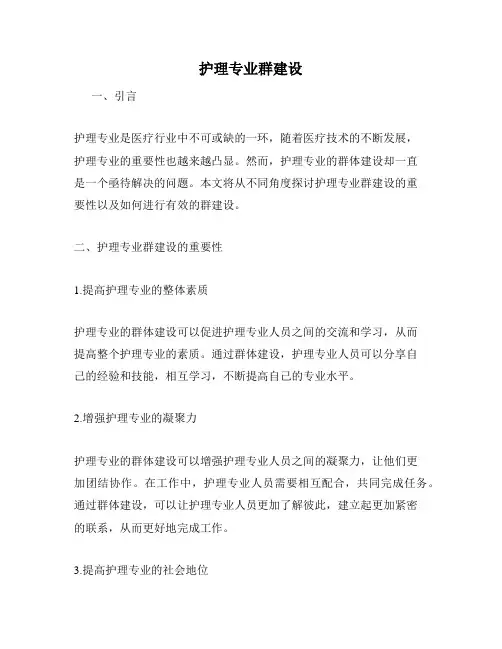 护理专业群建设

一、引言

护理专业是医疗行业中不可或缺的一环，随着医疗技术的不断发展，护理专业的重要性也越来越凸显。然而，护理专业的群体建设却一直是一个亟待解决的问题。本文将从不同角度探讨护理专业群建设的重要性以及如何进行有效的群建设。

二、护理专业群建设的重要性

1.提高护理专业的整体素质

护理专业的群体建设可以促进护理专业人员之间的交流和学习，从而提高整个护理专业的素质。通过群体建设，护理专业人员可以分享自己的经验和技能，相互学习，不断提高自己的专业水平。

2.增强护理专业的凝聚力

护理专业的群体建设可以增强护理专业人员之间的凝聚力，让他们更加团结协作。在工作中，护理专业人员需要相互配合，共同完成任务。通过群体建设，可以让护理专业人员更加了解彼此，建立起更加紧密的联系，从而更好地完成工作。

3.提高护理专业的社会地位